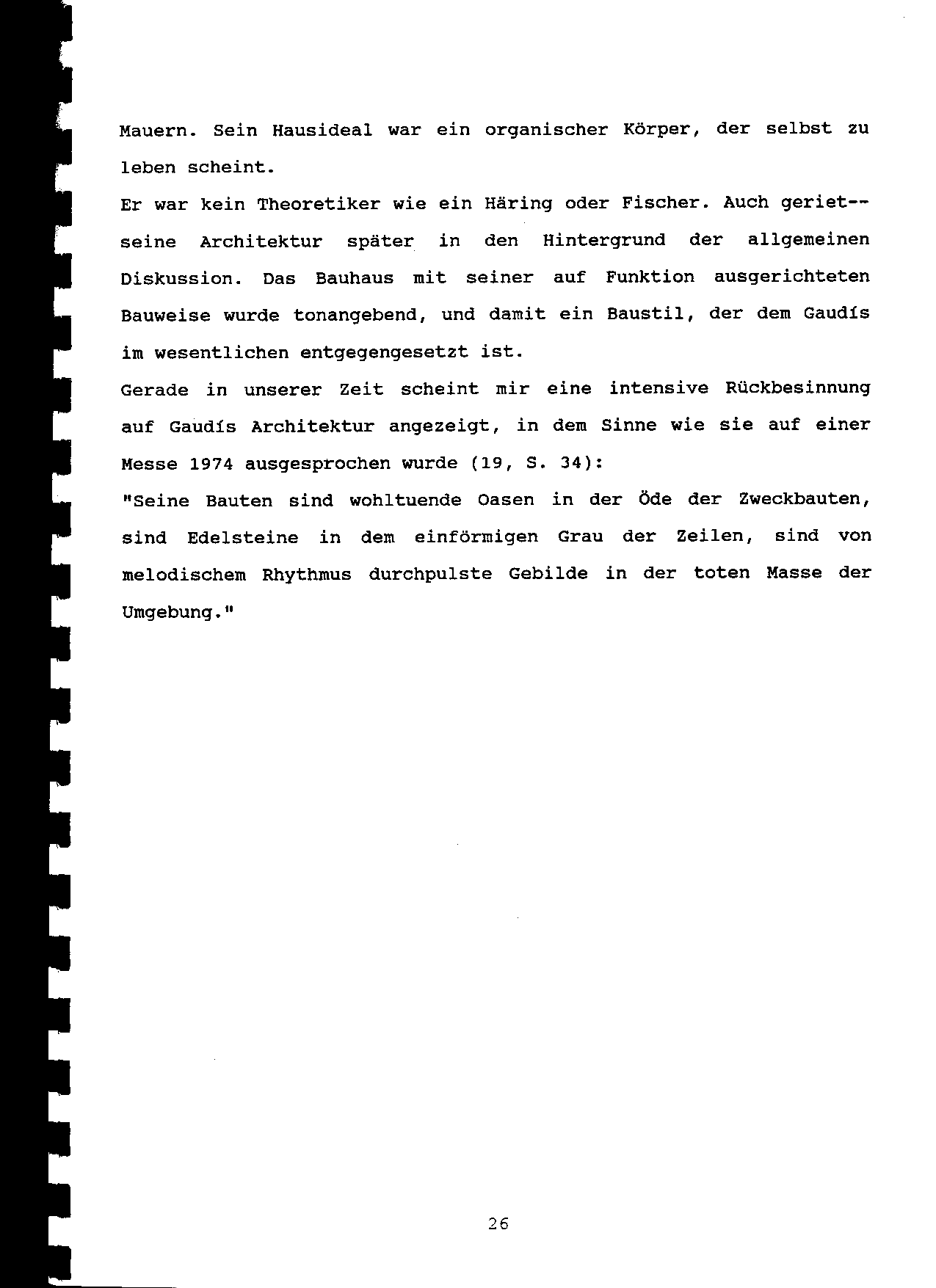 Mauern. Sein Hausideal war ein organischer Körper, der selbst zu leben scheint.
Er war kein Theoretiker wie ein Häring oder Fischer. Auch geriet-- seine Architektur später in den Hintergrund der allgemeinen Diskussion. Das Bauhaus mit seiner auf Funktion ausgerichteten Bauweise wurde tonangebend, und damit ein Baustil, der dem Gaudís im wesentlichen entgegengesetzt ist.
Gerade in unserer Zeit scheint mir eine intensive Rückbesinnung auf Gaudís Architektur angezeigt, in dem Sinne wie sie auf einer Messe 1974 ausgesprochen wurde (19, S. 34):
"Seine Bauten sind wohltuende Oasen in der Öde der Zweckbauten, sind Edelsteine in dem einförmigen Grau der Zeilen, sind von melodischem Rhythmus durchpulste Gebilde in der toten Masse der Umgebung."

26